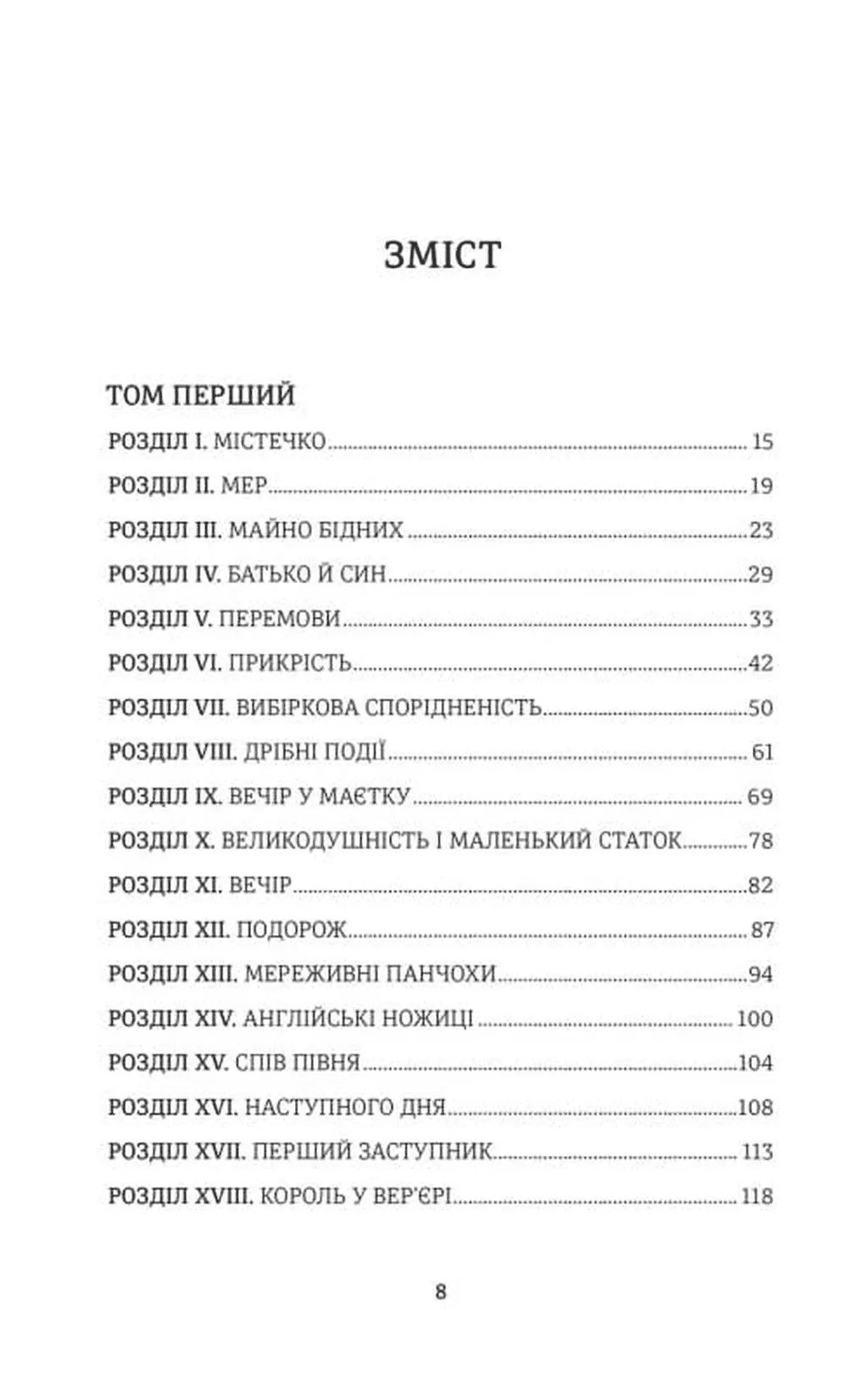 ЗМІСТ

ТОМ ПЕРШИЙ

РОЗДІЛ I. МІСТЕЧКО ........ 15
РОЗДІЛ II. МЕР ........ 19
РОЗДІЛ III. МАЙНО БІДНИХ ........ 23
РОЗДІЛ IV. БАТЬКО Й СИН ........ 29
РОЗДІЛ V. ПЕРЕМОВИ ........ 33
РОЗДІЛ VI. ПРИКРІСТЬ ........ 42
РОЗДІЛ VII. ВИБІРКОВА СПОРІДНЕНІСТЬ ........ 50
РОЗДІЛ VIII. ДРІБНІ ПОДІЇ ........ 61
РОЗДІЛ IX. ВЕЧІР У МАЄТКУ ........ 69
РОЗДІЛ X. ВЕЛИКОДУШНІСТЬ І МАЛЕНЬКИЙ СТАТОК ........ 78
РОЗДІЛ XI. ВЕЧІР ........ 82
РОЗДІЛ XII. ПОДОРОЖ ........ 87
РОЗДІЛ XIII. МЕРЕЖИВНІ ПАНЧОХИ ........ 94
РОЗДІЛ XIV. АНГЛІЙСЬКІ НОЖИЦІ ........ 100
РОЗДІЛ XV. СПІВ ПІВНЯ ........ 104
РОЗДІЛ XVI. НАСТУПНОГО ДНЯ ........ 108
РОЗДІЛ XVII. ПЕРШИЙ ЗАСТУПНИК ........ 113
РОЗДІЛ XVIII. КОРОЛЬ У ВЕР'ЄРІ ........ 118

8